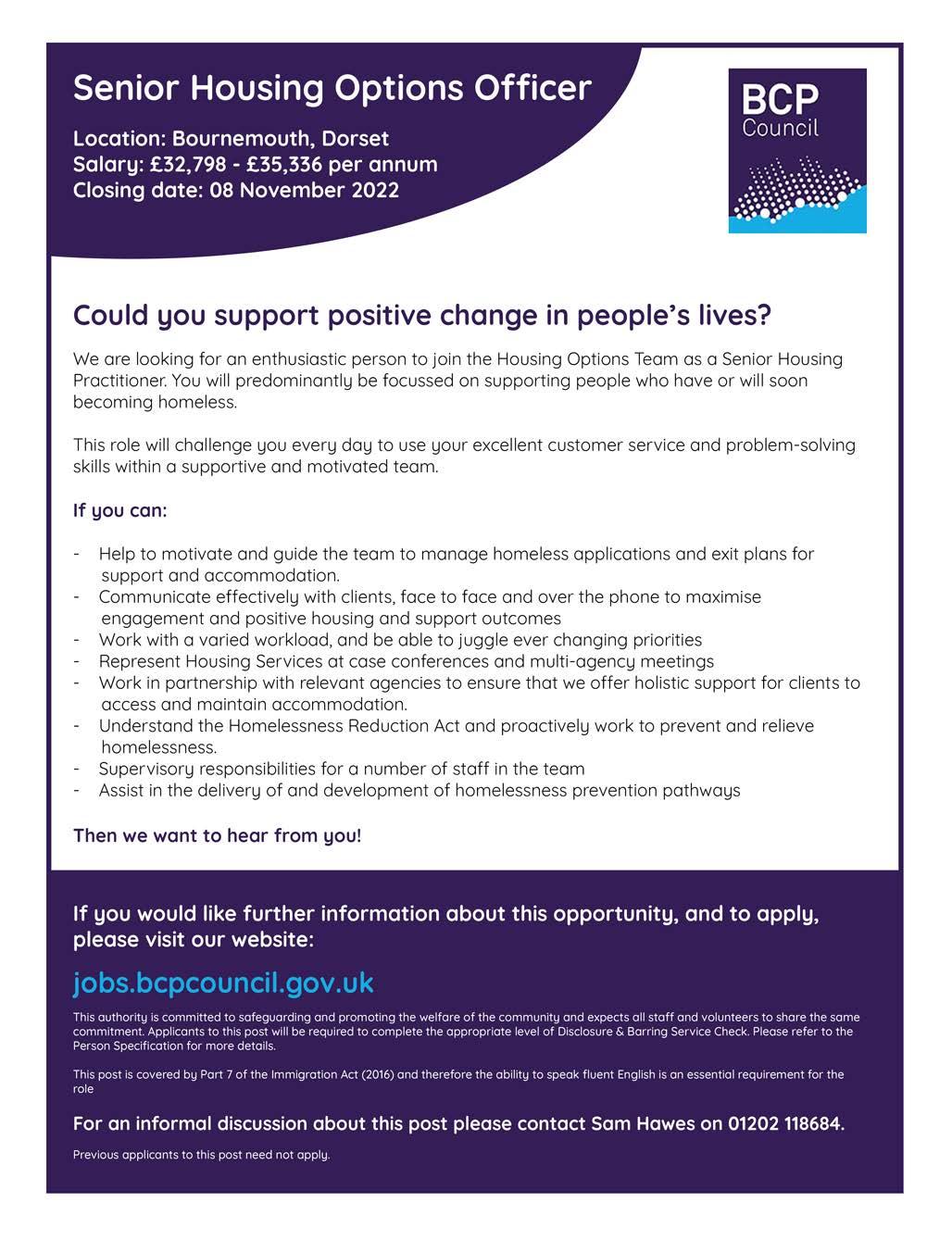 Senior Housing Options Officer

Location: Bournemouth, Dorset
Salary: £32,798 - £35,336 per annum
Closing date: 08 November 2022

BCP Council

Could you support positive change in people's lives?

We are looking for an enthusiastic person to join the Housing Options Team as a Senior Housing Practitioner. You will predominantly be focussed on supporting people who have or will soon becoming homeless.

This role will challenge you every day to use your excellent customer service and problem-solving skills within a supportive and motivated team.

If you can:

- Help to motivate and guide the team to manage homeless applications and exit plans for support and accommodation.
- Communicate effectively with clients, face to face and over the phone to maximise engagement and positive housing and support outcomes
- Work with a varied workload, and be able to juggle ever changing priorities
- Represent Housing Services at case conferences and multi-agency meetings
- Work in partnership with relevant agencies to ensure that we offer holistic support for clients to access and maintain accommodation.
- Understand the Homelessness Reduction Act and proactively work to prevent and relieve homelessness.
- Supervisory responsibilities for a number of staff in the team
- Assist in the delivery of and development of homelessness prevention pathways

Then we want to hear from you!

If you would like further information about this opportunity, and to apply, please visit our website:

jobs.bcpcouncil.gov.uk

This authority is committed to safeguarding and promoting the welfare of the community and expects all staff and volunteers to share the same commitment. Applicants to this post will be required to complete the appropriate level of Disclosure & Barring Service Check. Please refer to the Person Specification for more details.

This post is covered by Part 7 of the Immigration Act (2016) and therefore the ability to speak fluent English is an essential requirement for the role

For an informal discussion about this post please contact Sam Hawes on 01202 118684.

Previous applicants to this post need not apply.